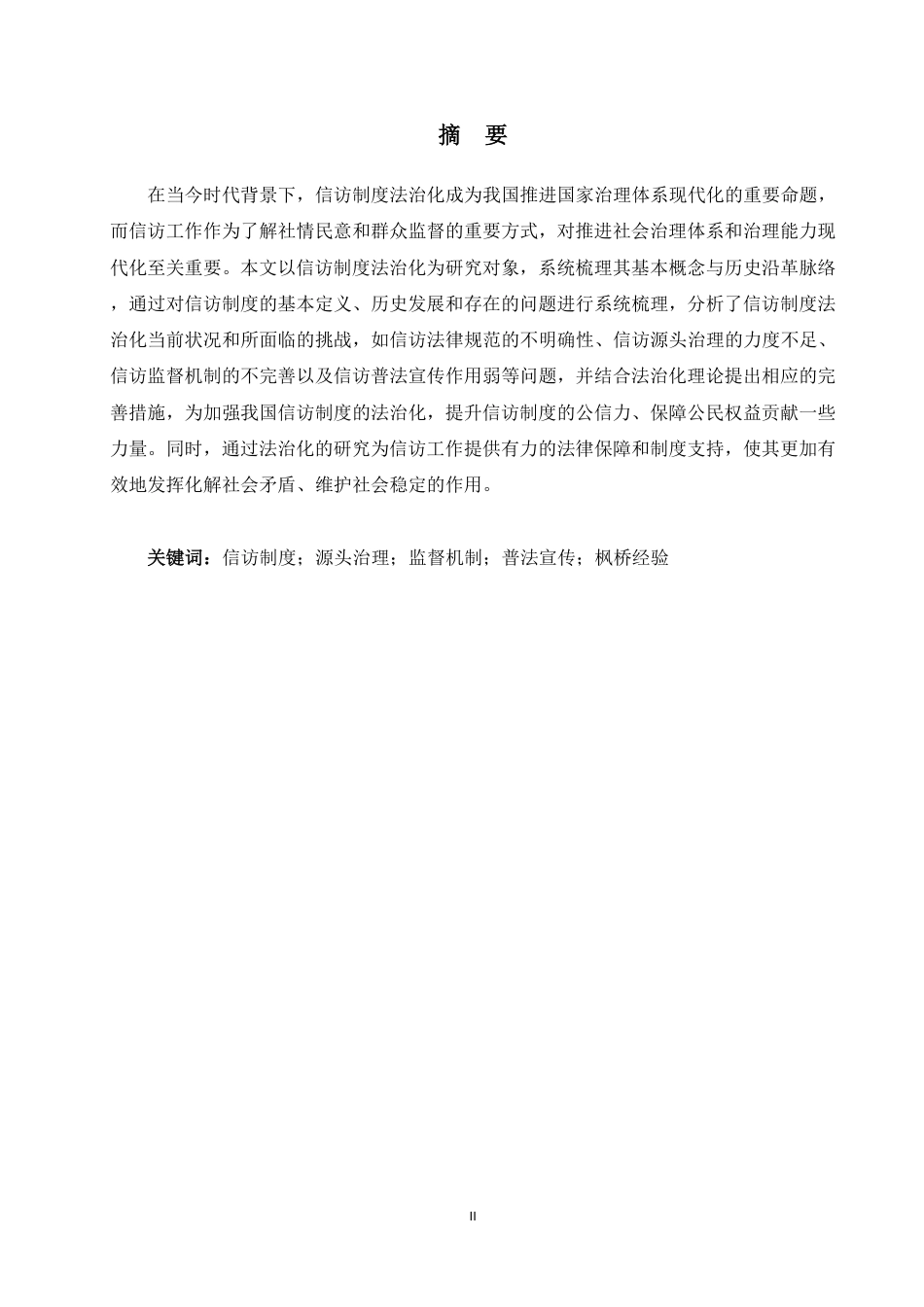 摘 要

在当今时代背景下，信访制度法治化成为我国推进国家治理体系现代化的重要命题，而信访工作作为了解社情民意和群众监督的重要方式，对推进社会治理体系和治理能力现代化至关重要。本文以信访制度法治化为研究对象，系统梳理其基本概念与历史沿革脉络，通过对信访制度的基本定义、历史发展和存在的问题进行系统梳理，分析了信访制度法治化当前状况和所面临的挑战，如信访法律规范的不明确性、信访源头治理的力度不足、信访监督机制的不完善以及信访普法宣传作用弱等问题，并结合法治化理论提出相应的完善措施，为加强我国信访制度的法治化，提升信访制度的公信力、保障公民权益贡献一些力量。同时，通过法治化的研究为信访工作提供有力的法律保障和制度支持，使其更加有效地发挥化解社会矛盾、维护社会稳定的作用。

关键词：信访制度；源头治理；监督机制；普法宣传；枫桥经验

II